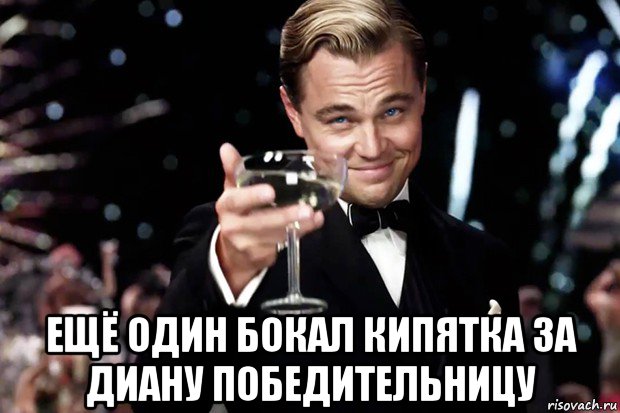 ЕЩЁ ОДИН БОКАЛ КИПЯТКА ЗА ДИАНУ ПОБЕДИТЕЛЬНИЦУ

risovach.ru